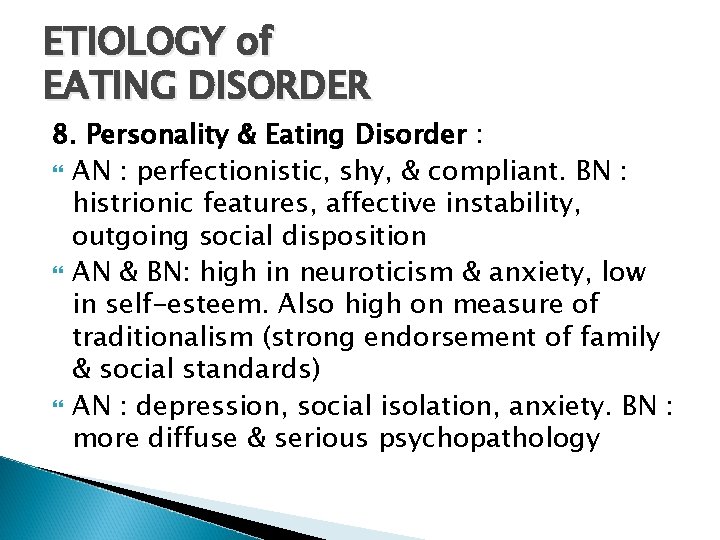 ETIOLOGY of
EATING DISORDER

8. Personality & Eating Disorder :

AN : perfectionistic, shy, & compliant. BN : histrionic features, affective instability, outgoing social disposition

AN & BN: high in neuroticism & anxiety, low in self-esteem. Also high on measure of traditionalism (strong endorsement of family & social standards)

AN : depression, social isolation, anxiety. BN : more diffuse & serious psychopathology